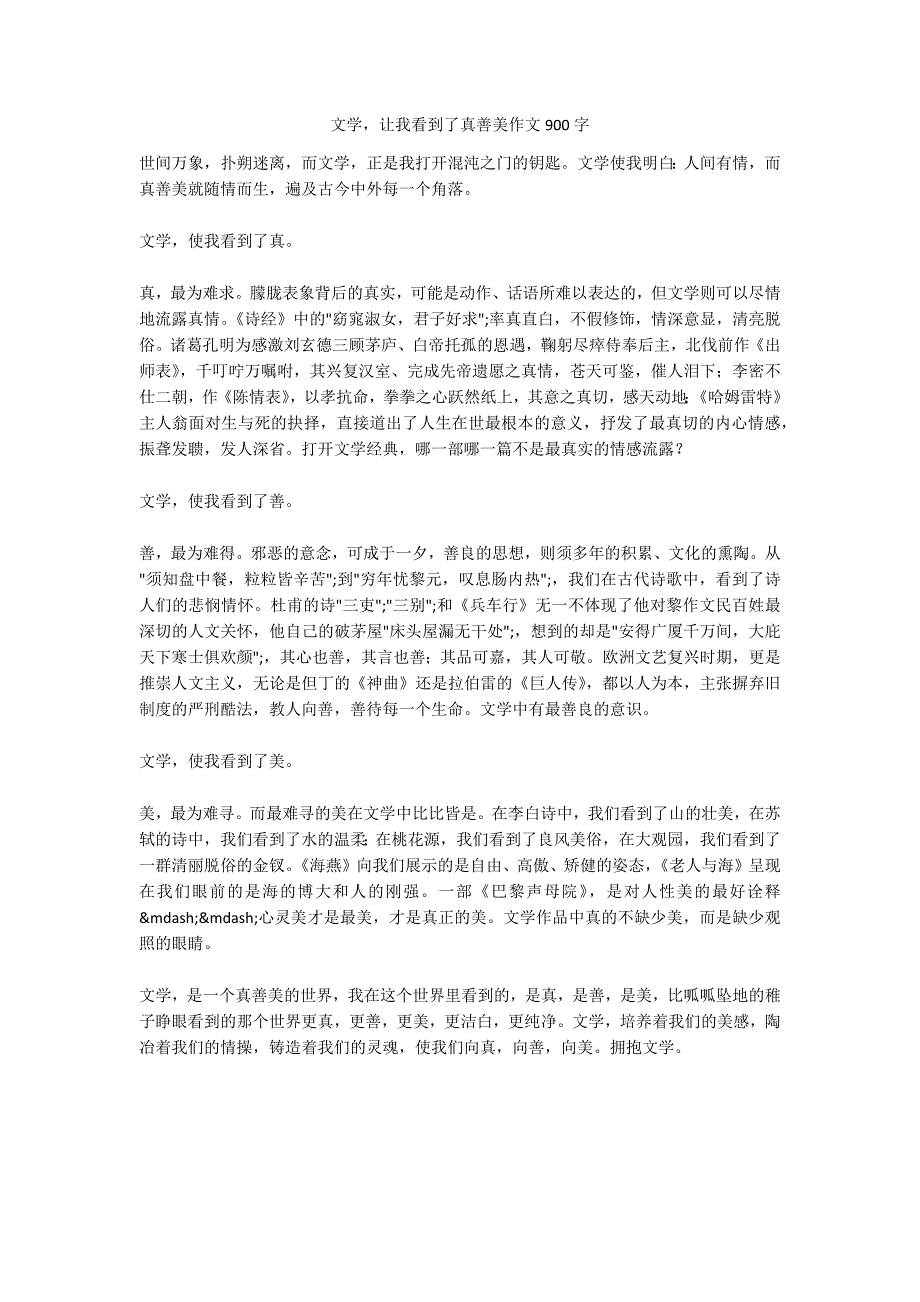 文学，让我看到了真善美作文 900 字

世间万象，扑朔迷离，而文学，正是我打开混沌之门的钥匙。文学使我明白：人间有情，而真善美就随情而生，遍及古今中外每一个角落。

文学，使我看到了真。

真，最为难求。朦胧表象背后的真实，可能是动作、话语所难以表达的，但文学则可以尽情地流露真情。《诗经》中的"窈窕淑女，君子好求";率真直白，不假修饰，情深意显，清亮脱俗。诸葛孔明为感激刘玄德三顾茅庐、白帝托孤的恩遇，鞠躬尽瘁侍奉后主，北伐前作《出师表》，千叮咛万嘱咐，其兴复汉室、完成先帝遗愿之真情，苍天可鉴，催人泪下；李密不仕二朝，作《陈情表》，以孝抗命，拳拳之心跃然纸上，其意之真切，感天动地；《哈姆雷特》主人翁面对生与死的抉择，直接道出了人生在世最根本的意义，抒发了最真切的内心情感，振聋发聩，发人深省。打开文学经典，哪一部哪一篇不是最真实的情感流露？

文学，使我看到了善。

善，最为难得。邪恶的意念，可成于一夕，善良的思想，则须多年的积累、文化的熏陶。从"须知盘中餐，粒粒皆辛苦";到"穷年忧黎元，叹息肠内热";，我们在古代诗歌中，看到了诗人们的悲悯情怀。杜甫的诗"三吏";"三别";和《兵车行》无一不体现了他对黎作文民百姓最深切的人文关怀，他自己的破茅屋"床头屋漏无干处";，想到的却是"安得广厦千万间，大庇天下寒士俱欢颜";，其心也善，其言也善；其品可嘉，其人可敬。欧洲文艺复兴时期，更是推崇人文主义，无论是但丁的《神曲》还是拉伯雷的《巨人传》，都以人为本，主张摒弃旧制度的严刑酷法，教人向善，善待每一个生命。文学中有最善良的意识。

文学，使我看到了美。

美，最为难寻。而最难寻的美在文学中比比皆是。在李白诗中，我们看到了山的壮美，在苏轼的诗中，我们看到了水的温柔；在桃花源，我们看到了良风美俗，在大观园，我们看到了一群清丽脱俗的金钗。《海燕》向我们展示的是自由、高傲、矫健的姿态，《老人与海》呈现在我们眼前的是海的博大和人的刚强。一部《巴黎声母院》，是对人性美的最好诠释&mdash;&mdash;心灵美才是最美，才是真正的美。文学作品中真的不缺少美，而是缺少观照的眼睛。

文学，是一个真善美的世界，我在这个世界里看到的，是真，是善，是美，比呱呱坠地的稚子睁眼看到的那个世界更真，更善，更美，更洁白，更纯净。文学，培养着我们的美感，陶冶着我们的情操，铸造着我们的灵魂，使我们向真，向善，向美。拥抱文学。